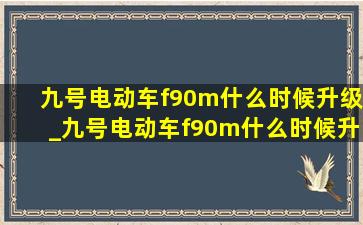 九号电动车f90m什么时候升级_九号电动车f90m什么时候升